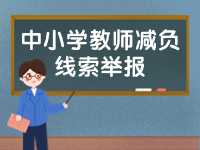 中小学教师减负
线索举报